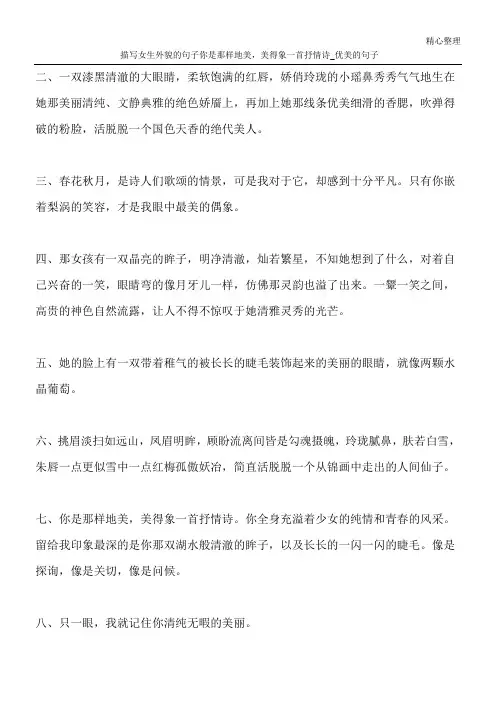 精心整理

描写女生外貌的句子你是那样地美，美得象一首抒情诗_优美的句子

二、一双漆黑清澈的大眼睛，柔软饱满的红唇，娇俏玲珑的小瑶鼻秀秀气气地生在她那美丽清纯、文静典雅的绝色娇靥上，再加上她那线条优美细滑的香腮，吹弹得破的粉脸，活脱脱一个国色天香的绝代美人。

三、春花秋月，是诗人们歌颂的情景，可是我对于它，却感到十分平凡。只有你嵌着梨涡的笑容，才是我眼中最美的偶象。

四、那女孩有一双晶亮的眸子，明净清澈，灿若繁星，不知她想到了什么，对着自己兴奋的一笑，眼睛弯的像月牙儿一样，仿佛那灵韵也溢了出来。一颦一笑之间，高贵的神色自然流露，让人不得不惊叹于她清雅灵秀的光芒。

五、她的脸上有一双带着稚气的被长长的睫毛装饰起来的美丽的眼睛，就像两颗水晶葡萄。

六、挑眉淡扫如远山，凤眉明眸，顾盼流离间皆是勾魂摄魄，玲珑腻鼻，肤若白雪，朱唇一点更似雪中一点红梅孤傲妖冶，简直活脱脱一个从锦画中走出的人间仙子。

七、你是那样地美，美得象一首抒情诗。你全身充溢着少女的纯情和青春的风采。留给我印象最深的是你那双湖水般清澈的眸子，以及长长的一闪一闪的睫毛。像是探询，像是关切，像是问候。

八、只一眼，我就记住你清纯无暇的美丽。